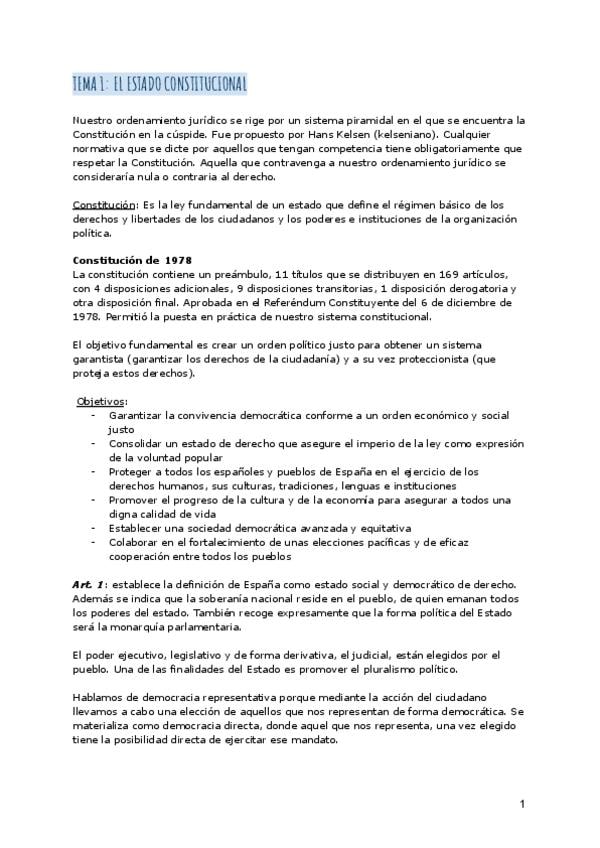 TEMA 1: EL ESTADO CONSTITUCIONAL

Nuestro ordenamiento jurídico se rige por un sistema piramidal en el que se encuentra la Constitución en la cúspide. Fue propuesto por Hans Kelsen (kelseniano). Cualquier normativa que se dicte por aquellos que tengan competencia tiene obligatoriamente que respetar la Constitución. Aquella que contravenga a nuestro ordenamiento jurídico se consideraría nula o contraria al derecho.

Constitución: Es la ley fundamental de un estado que define el régimen básico de los derechos y libertades de los ciudadanos y los poderes e instituciones de la organización política.

Constitución de 1978
La constitución contiene un preámbulo, 11 títulos que se distribuyen en 169 artículos, con 4 disposiciones adicionales, 9 disposiciones transitorias, 1 disposición derogatoria y otra disposición final. Aprobada en el Referéndum Constituyente del 6 de diciembre de 1978. Permitió la puesta en práctica de nuestro sistema constitucional.

El objetivo fundamental es crear un orden político justo para obtener un sistema garantista (garantizar los derechos de la ciudadanía) y a su vez proteccionista (que proteja estos derechos).

Objetivos:
- Garantizar la convivencia democrática conforme a un orden económico y social justo
- Consolidar un estado de derecho que asegure el imperio de la ley como expresión de la voluntad popular
- Proteger a todos los españoles y pueblos de España en el ejercicio de los derechos humanos, sus culturas, tradiciones, lenguas e instituciones
- Promover el progreso de la cultura y de la economía para asegurar a todos una digna calidad de vida
- Establecer una sociedad democrática avanzada y equitativa
- Colaborar en el fortalecimiento de unas elecciones pacíficas y de eficaz cooperación entre todos los pueblos

Art. 1: establece la definición de España como estado social y democrático de derecho. Además se indica que la soberanía nacional reside en el pueblo, de quien emanan todos los poderes del estado. También recoge expresamente que la forma política del Estado será la monarquía parlamentaria.

El poder ejecutivo, legislativo y de forma derivativa, el judicial, están elegidos por el pueblo. Una de las finalidades del Estado es promover el pluralismo político.

Hablamos de democracia representativa porque mediante la acción del ciudadano llevamos a cabo una elección de aquellos que nos representan de forma democrática. Se materializa como democracia directa, donde aquel que nos representa, una vez elegido tiene la posibilidad directa de ejercitar ese mandato.

1